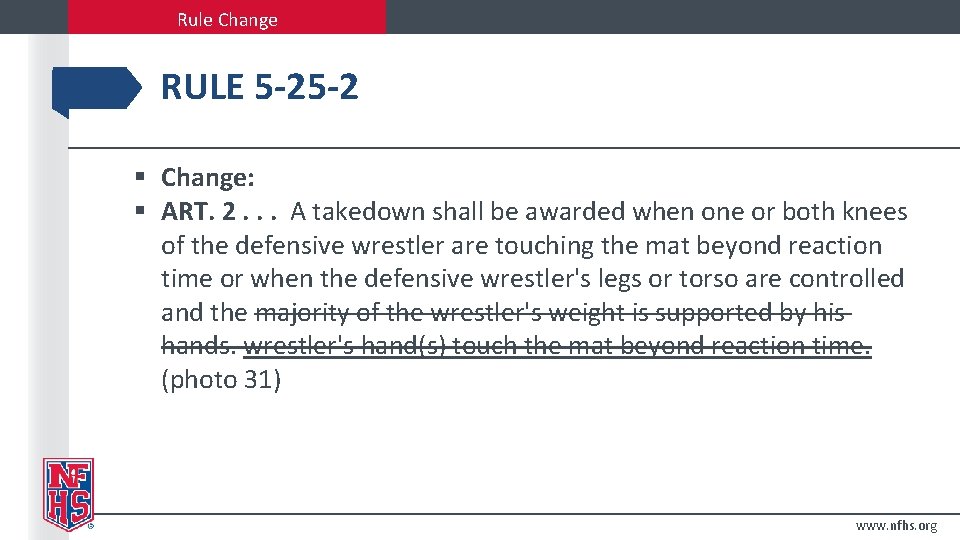 Rule Change

RULE 5-25-2

▪ Change:
▪ ART. 2 . . . A takedown shall be awarded when one or both knees of the defensive wrestler are touching the mat beyond reaction time or when the defensive wrestler's legs or torso are controlled and the majority of the wrestler's weight is supported by his hands. wrestler's hand(s) touch the mat beyond reaction time. (photo 31)

NFHS

www.nfhs.org